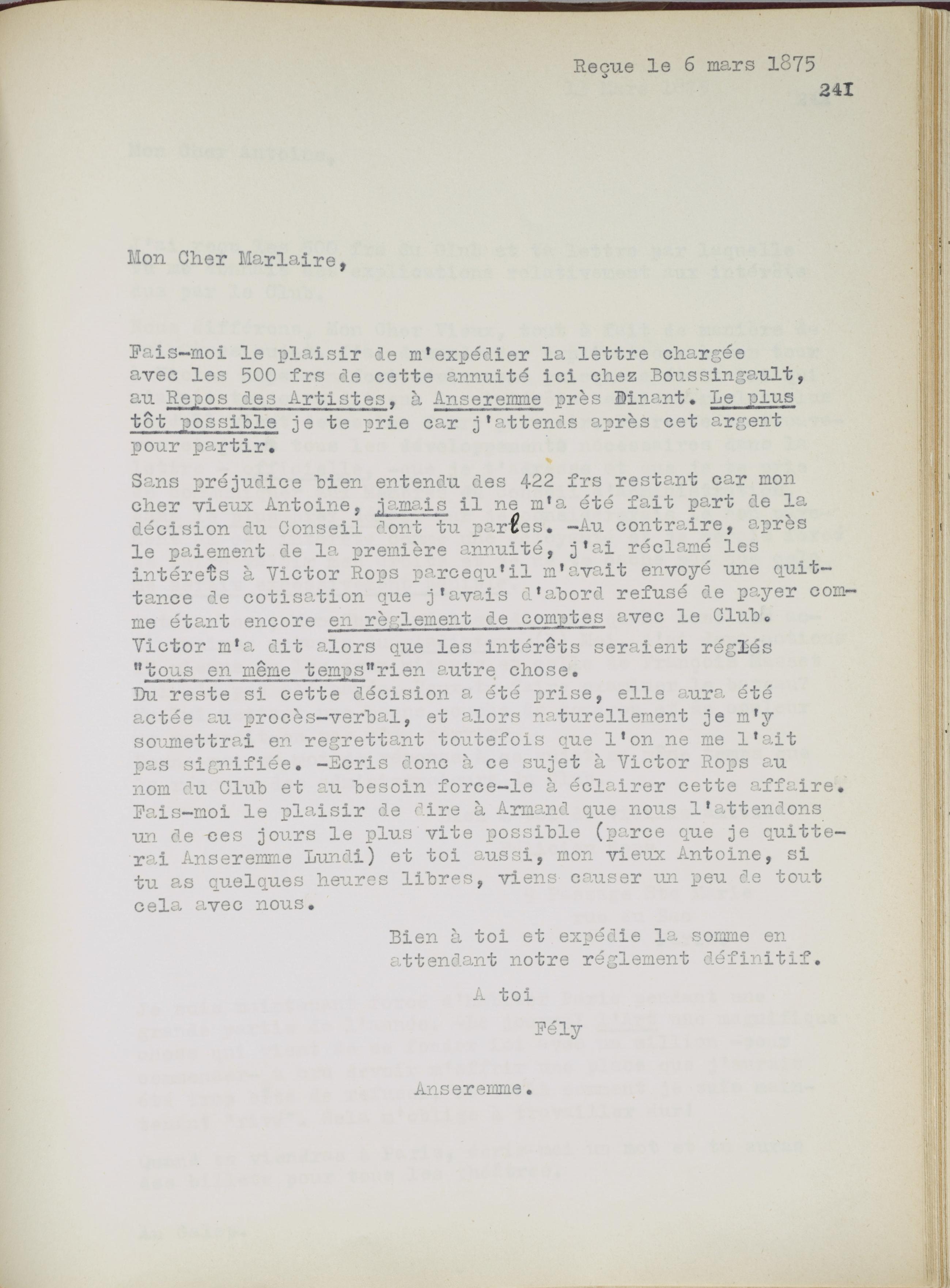 Reçue le 6 mars 1875

241

Mon Cher Marlaire,

Fais-moi le plaisir de m'expédier la lettre chargée avec les 500 frs de cette annuité ici chez Boussingault, au Repos des Artistes, à Anseremme près Dinant. Le plus tôt possible je te prie car j'attends après cet argent pour partir.

Sans préjudice bien entendu des 422 frs restant car mon cher vieux Antoine, jamais il ne m'a été fait part de la décision du Conseil dont tu parles. -Au contraire, après le paiement de la première annuité, j'ai réclamé les intérêts à Victor Rops parcequ'il m'avait envoyé une quittance de cotisation que j'avais d'abord refusé de payer comme étant encore en règlement de comptes avec le Club. Victor m'a dit alors que les intérêts seraient réglés "tous en même temps"rien autre chose.
Du reste si cette décision a été prise, elle aura été actée au procès-verbal, et alors naturellement je m'y soumettrai en regrettant toutefois que l'on ne me l'ait pas signifiée. -Ecris donc à ce sujet à Victor Rops au nom du Club et au besoin force-le à éclairer cette affaire. Fais-moi le plaisir de dire à Armand que nous l'attendons un de ces jours le plus vite possible (parce que je quitterai Anseremme Lundi) et toi aussi, mon vieux Antoine, si tu as quelques heures libres, viens causer un peu de tout cela avec nous.

Bien à toi et expédie la somme en attendant notre réglement définitif.

A toi

Fély

Anseremme.